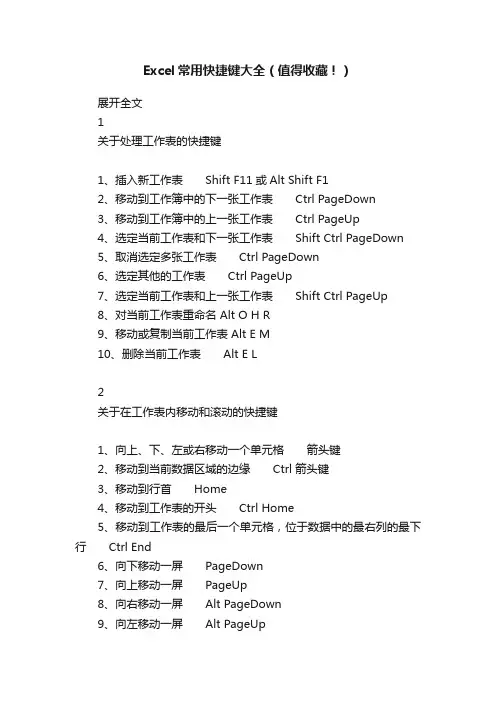 Excel 常用快捷键大全（值得收藏！）

展开全文

1

关于处理工作表的快捷键

1、插入新工作表　　Shift F11 或 Alt Shift F1
2、移动到工作簿中的下一张工作表　　Ctrl PageDown
3、移动到工作簿中的上一张工作表　　Ctrl PageUp
4、选定当前工作表和下一张工作表　　Shift Ctrl PageDown
5、取消选定多张工作表　　Ctrl PageDown
6、选定其他的工作表　　Ctrl PageUp
7、选定当前工作表和上一张工作表　　Shift Ctrl PageUp
8、对当前工作表重命名 Alt O H R
9、移动或复制当前工作表 Alt E M
10、删除当前工作表　　Alt E L

2

关于在工作表内移动和滚动的快捷键

1、向上、下、左或右移动一个单元格　　箭头键
2、移动到当前数据区域的边缘　　Ctrl 箭头键
3、移动到行首　　Home
4、移动到工作表的开头　　Ctrl Home
5、移动到工作表的最后一个单元格，位于数据中的最右列的最下行　　Ctrl End
6、向下移动一屏　　PageDown
7、向上移动一屏　　PageUp
8、向右移动一屏　　Alt PageDown
9、向左移动一屏　　Alt PageUp